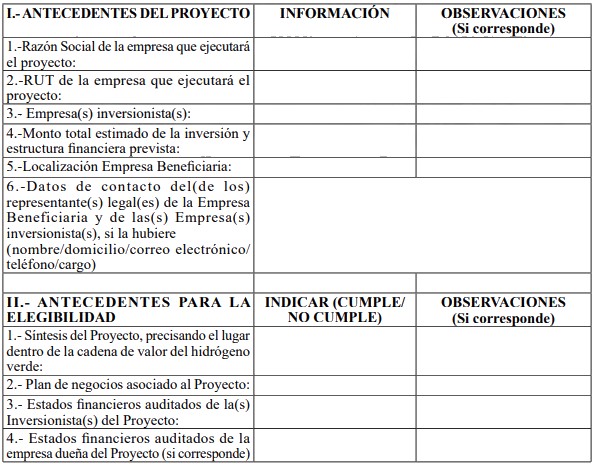 | I.- ANTECEDENTES DEL PROYECTO | INFORMACIÓN | OBSERVACIONES (Si corresponde) |
|---|---|---|
| 1.-Razón Social de la empresa que ejecutará el proyecto: | | |
| 2.-RUT de la empresa que ejecutará el proyecto: | | |
| 3.- Empresa(s) inversionista(s): | | |
| 4.-Monto total estimado de la inversión y estructura financiera prevista: | | |
| 5.-Localización Empresa Beneficiaria: | | |
| 6.-Datos de contacto del(de los) representante(s) legal(es) de la Empresa Beneficiaria y de las(s) Empresa(s) inversionista(s), si la hubiere (nombre/domicilio/correo electrónico/ teléfono/cargo) | | |
| | | |
| II.- ANTECEDENTES PARA LA ELEGIBILIDAD | INDICAR (CUMPLE/ NO CUMPLE) | OBSERVACIONES (Si corresponde) |
| 1.- Síntesis del Proyecto, precisando el lugar dentro de la cadena de valor del hidrógeno verde: | | |
| 2.- Plan de negocios asociado al Proyecto: | | |
| 3.- Estados financieros auditados de la(s) Inversionista(s) del Proyecto: | | |
| 4.- Estados financieros auditados de la empresa dueña del Proyecto (si corresponde) | | |